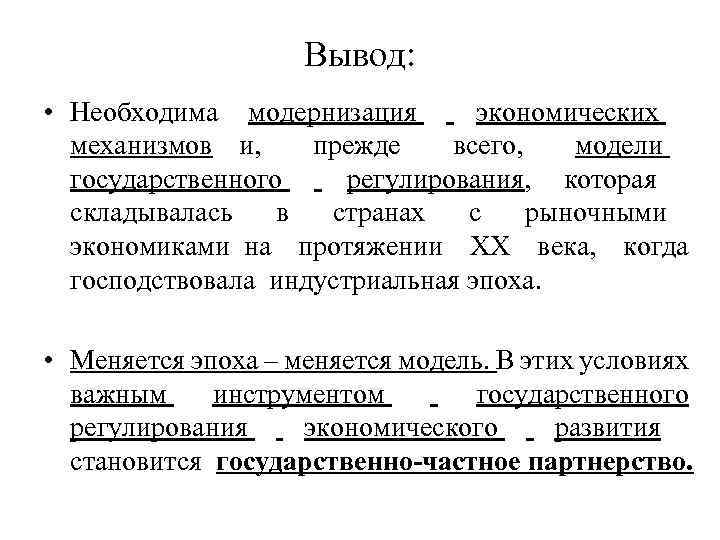 Вывод:

• Необходима модернизация экономических механизмов и, прежде всего, модели государственного регулирования, которая складывалась в странах с рыночными экономиками на протяжении XX века, когда господствовала индустриальная эпоха.

• Меняется эпоха – меняется модель. В этих условиях важным инструментом государственного регулирования экономического развития становится государственно-частное партнерство.